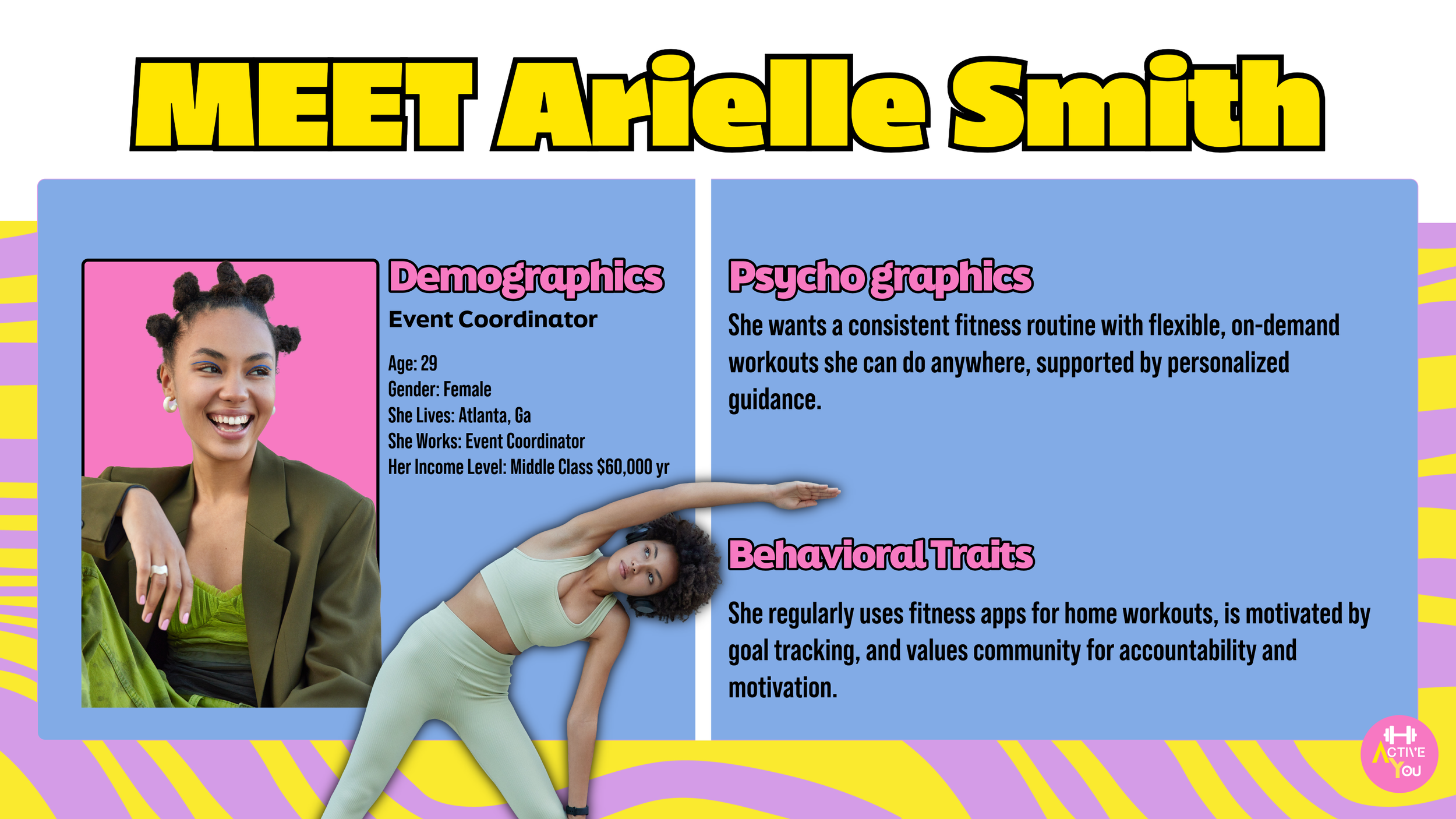 MEET Arielle Smith

Demographics

Event Coordinator

Age: 29
Gender: Female
She Lives: Atlanta, Ga
She Works: Event Coordinator
Her Income Level: Middle Class $60,000 yr

Psycho graphics

She wants a consistent fitness routine with flexible, on-demand workouts she can do anywhere, supported by personalized guidance.

Behavioral Traits

She regularly uses fitness apps for home workouts, is motivated by goal tracking, and values community for accountability and motivation.

ACTIVE YOU